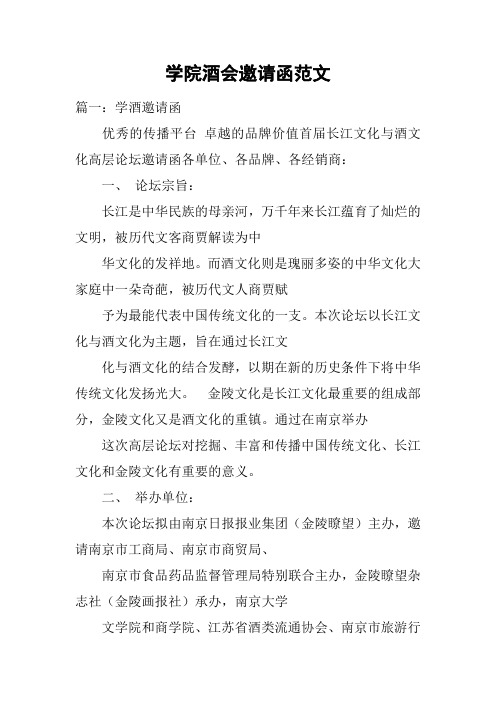 学院酒会邀请函范文

篇一：学酒邀请函

优秀的传播平台 卓越的品牌价值首届长江文化与酒文化高层论坛邀请函各单位、各品牌、各经销商：

一、 论坛宗旨：

长江是中华民族的母亲河，万千年来长江蕴育了灿烂的文明，被历代文客商贾解读为中

华文化的发祥地。而酒文化则是瑰丽多姿的中华文化大家庭中一朵奇葩，被历代文人商贾赋

予为最能代表中国传统文化的一支。本次论坛以长江文化与酒文化为主题，旨在通过长江文

化与酒文化的结合发酵，以期在新的历史条件下将中华传统文化发扬光大。 金陵文化是长江文化最重要的组成部分，金陵文化又是酒文化的重镇。通过在南京举办

这次高层论坛对挖掘、丰富和传播中国传统文化、长江文化和金陵文化有重要的意义。

二、 举办单位：

本次论坛拟由南京日报报业集团（金陵瞭望）主办，邀请南京市工商局、南京市商贸局、

南京市食品药品监督管理局特别联合主办，金陵瞭望杂志社（金陵画报社）承办，南京大学

文学院和商学院、江苏省酒类流通协会、南京市旅游行